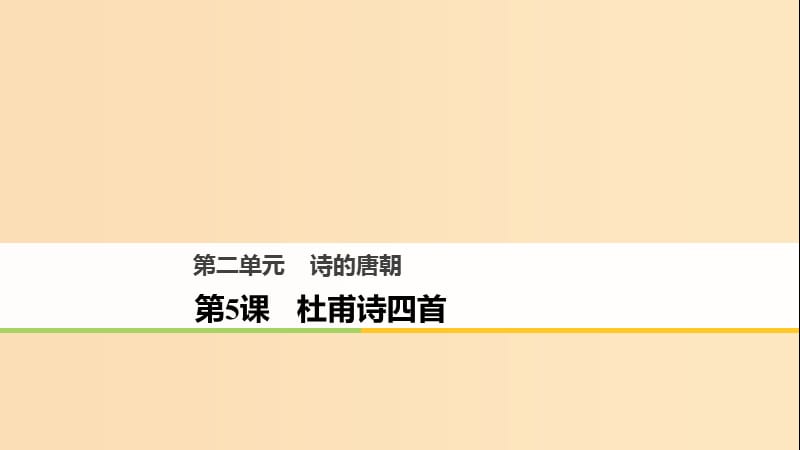 第二单元　诗的唐朝

第5课　杜甫诗四首